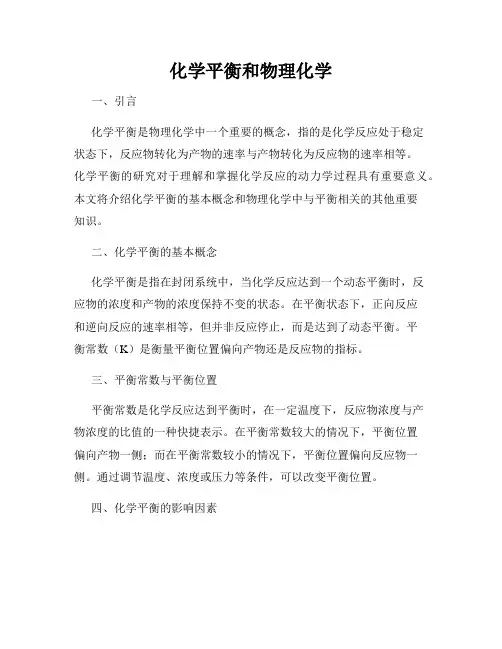 化学平衡和物理化学

一、引言

化学平衡是物理化学中一个重要的概念，指的是化学反应处于稳定状态下，反应物转化为产物的速率与产物转化为反应物的速率相等。化学平衡的研究对于理解和掌握化学反应的动力学过程具有重要意义。本文将介绍化学平衡的基本概念和物理化学中与平衡相关的其他重要知识。

二、化学平衡的基本概念

化学平衡是指在封闭系统中，当化学反应达到一个动态平衡时，反应物的浓度和产物的浓度保持不变的状态。在平衡状态下，正向反应和逆向反应的速率相等，但并非反应停止，而是达到了动态平衡。平衡常数（K）是衡量平衡位置偏向产物还是反应物的指标。

三、平衡常数与平衡位置

平衡常数是化学反应达到平衡时，在一定温度下，反应物浓度与产物浓度的比值的一种快捷表示。在平衡常数较大的情况下，平衡位置偏向产物一侧；而在平衡常数较小的情况下，平衡位置偏向反应物一侧。通过调节温度、浓度或压力等条件，可以改变平衡位置。

四、化学平衡的影响因素